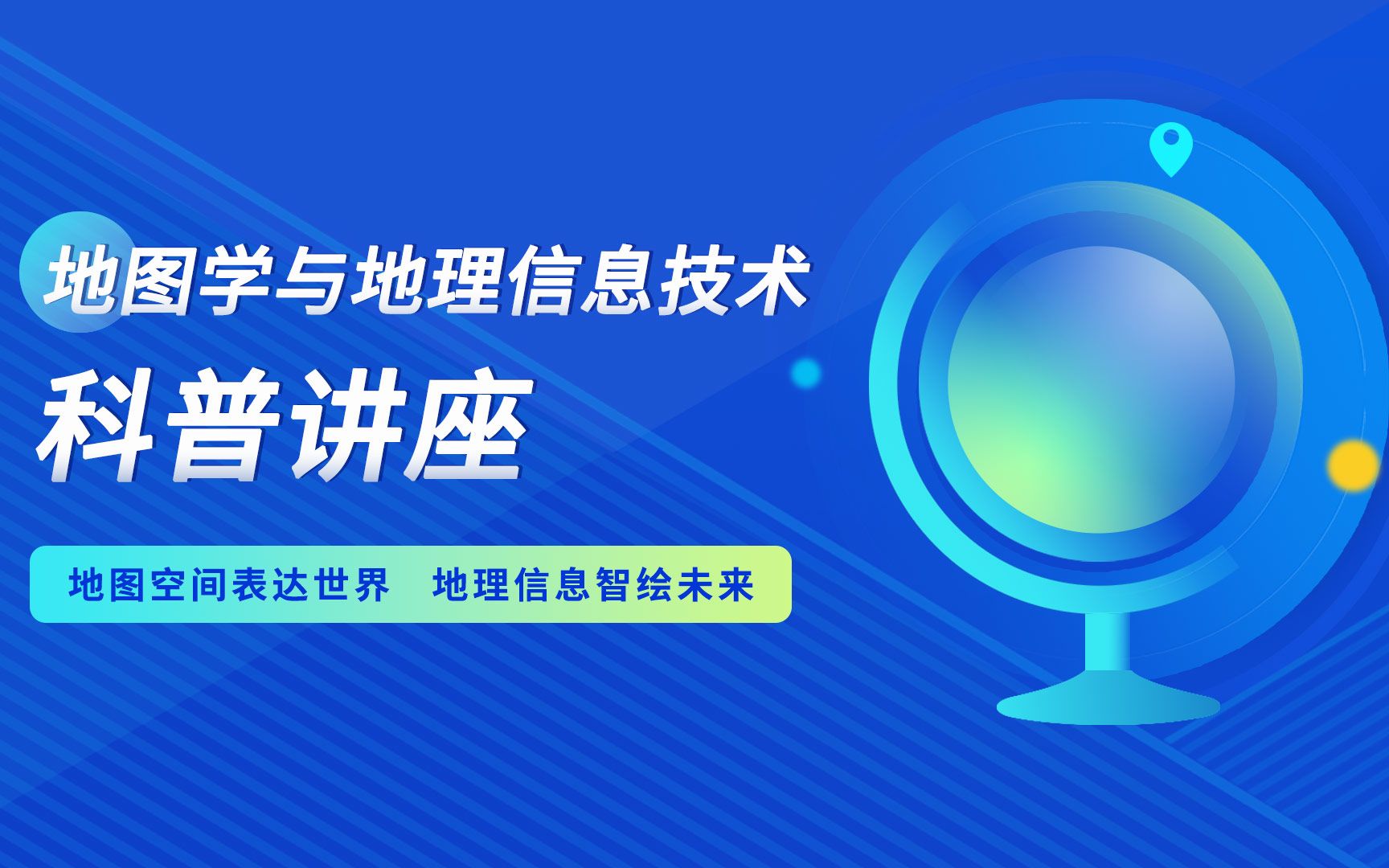 地图学与地理信息技术
科普讲座

地图空间表达世界　地理信息智绘未来